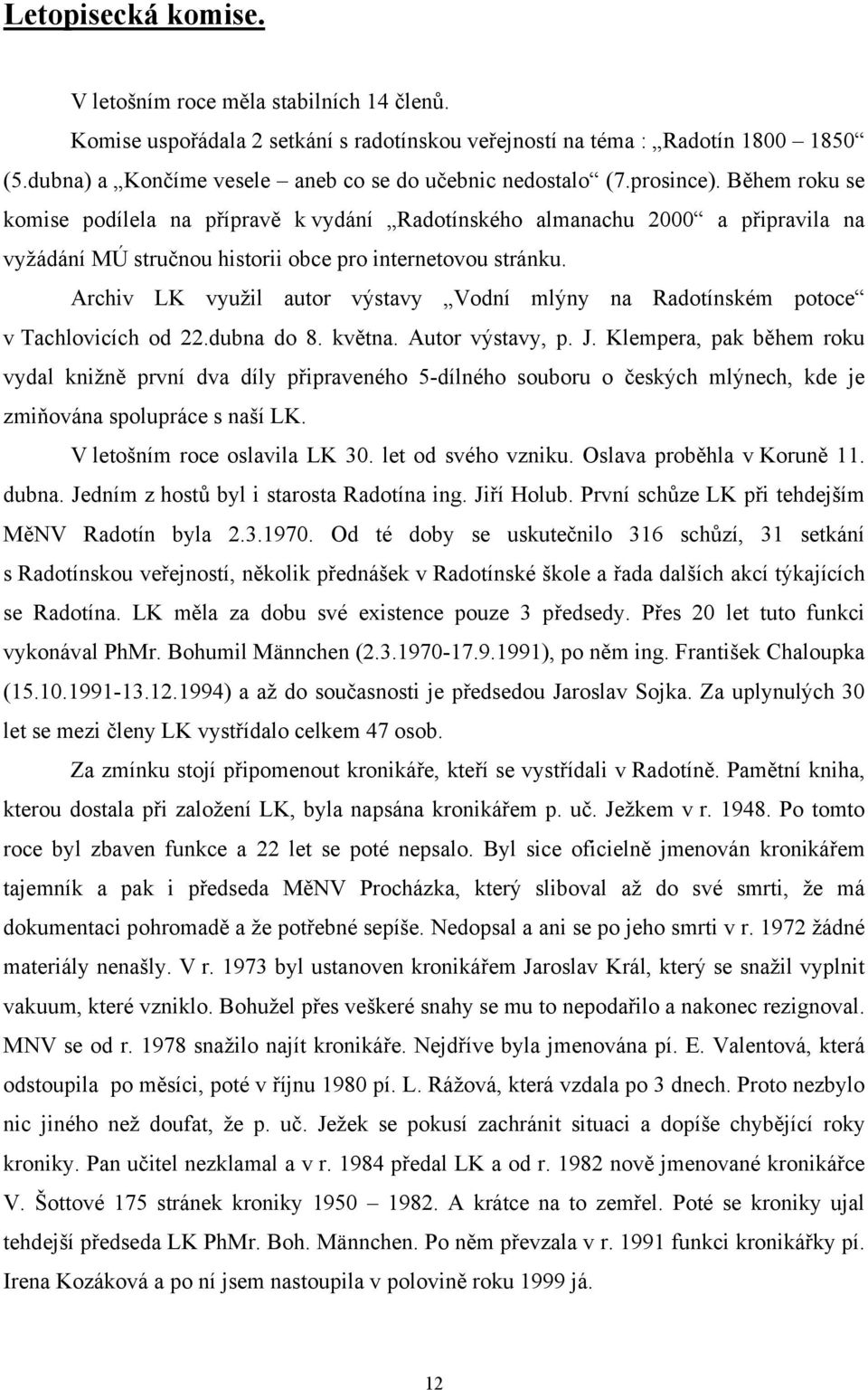 Letopisecká komise.

V letošním roce měla stabilních 14 členů.

Komise uspořádala 2 setkání s radotínskou veřejností na téma : „Radotín 1800 – 1850“ (5.dubna) a „Končíme vesele – aneb co se do učebnic nedostalo“ (7.prosince). Během roku se komise podílela na přípravě k vydání „Radotínského almanachu 2000“ a připravila na vyžádání MÚ stručnou historii obce pro internetovou stránku.

Archiv LK využil autor výstavy „Vodní mlýny na Radotínském potoce“ v Tachlovicích od 22.dubna do 8. května. Autor výstavy, p. J. Klempera, pak během roku vydal knižně první dva díly připraveného 5-dílného souboru o českých mlýnech, kde je zmiňována spolupráce s naší LK.

V letošním roce oslavila LK 30. let od svého vzniku. Oslava proběhla v Koruně 11. dubna. Jedním z hostů byl i starosta Radotína ing. Jiří Holub. První schůze LK při tehdejším MěNV Radotín byla 2.3.1970. Od té doby se uskutečnilo 316 schůzí, 31 setkání s Radotínskou veřejností, několik přednášek v Radotínské škole a řada dalších akcí týkajících se Radotína. LK měla za dobu své existence pouze 3 předsedy. Přes 20 let tuto funkci vykonával PhMr. Bohumil Männchen (2.3.1970-17.9.1991), po něm ing. František Chaloupka (15.10.1991-13.12.1994) a až do současnosti je předsedou Jaroslav Sojka. Za uplynulých 30 let se mezi členy LK vystřídalo celkem 47 osob.

Za zmínku stojí připomenout kronikáře, kteří se vystřídali v Radotíně. Pamětní kniha, kterou dostala při založení LK, byla napsána kronikářem p. uč. Ježkem v r. 1948. Po tomto roce byl zbaven funkce a 22 let se poté nepsalo. Byl sice oficielně jmenován kronikářem tajemník a pak i předseda MěNV Procházka, který sliboval až do své smrti, že má dokumentaci pohromadě a že potřebné sepíše. Nedopsal a ani se po jeho smrti v r. 1972 žádné materiály nenašly. V r. 1973 byl ustanoven kronikářem Jaroslav Král, který se snažil vyplnit vakuum, které vzniklo. Bohužel přes veškeré snahy se mu to nepodařilo a nakonec rezignoval. MNV se od r. 1978 snažilo najít kronikáře. Nejdříve byla jmenována pí. E. Valentová, která odstoupila po měsíci, poté v říjnu 1980 pí. L. Rážová, která vzdala po 3 dnech. Proto nezbylo nic jiného než doufat, že p. uč. Ježek se pokusí zachránit situaci a dopíše chybějící roky kroniky. Pan učitel nezklamal a v r. 1984 předal LK a od r. 1982 nově jmenované kronikářce V. Šottové 175 stránek kroniky 1950 – 1982. A krátce na to zemřel. Poté se kroniky ujal tehdejší předseda LK PhMr. Boh. Männchen. Po něm převzala v r. 1991 funkci kronikářky pí. Irena Kozáková a po ní jsem nastoupila v polovině roku 1999 já.

12